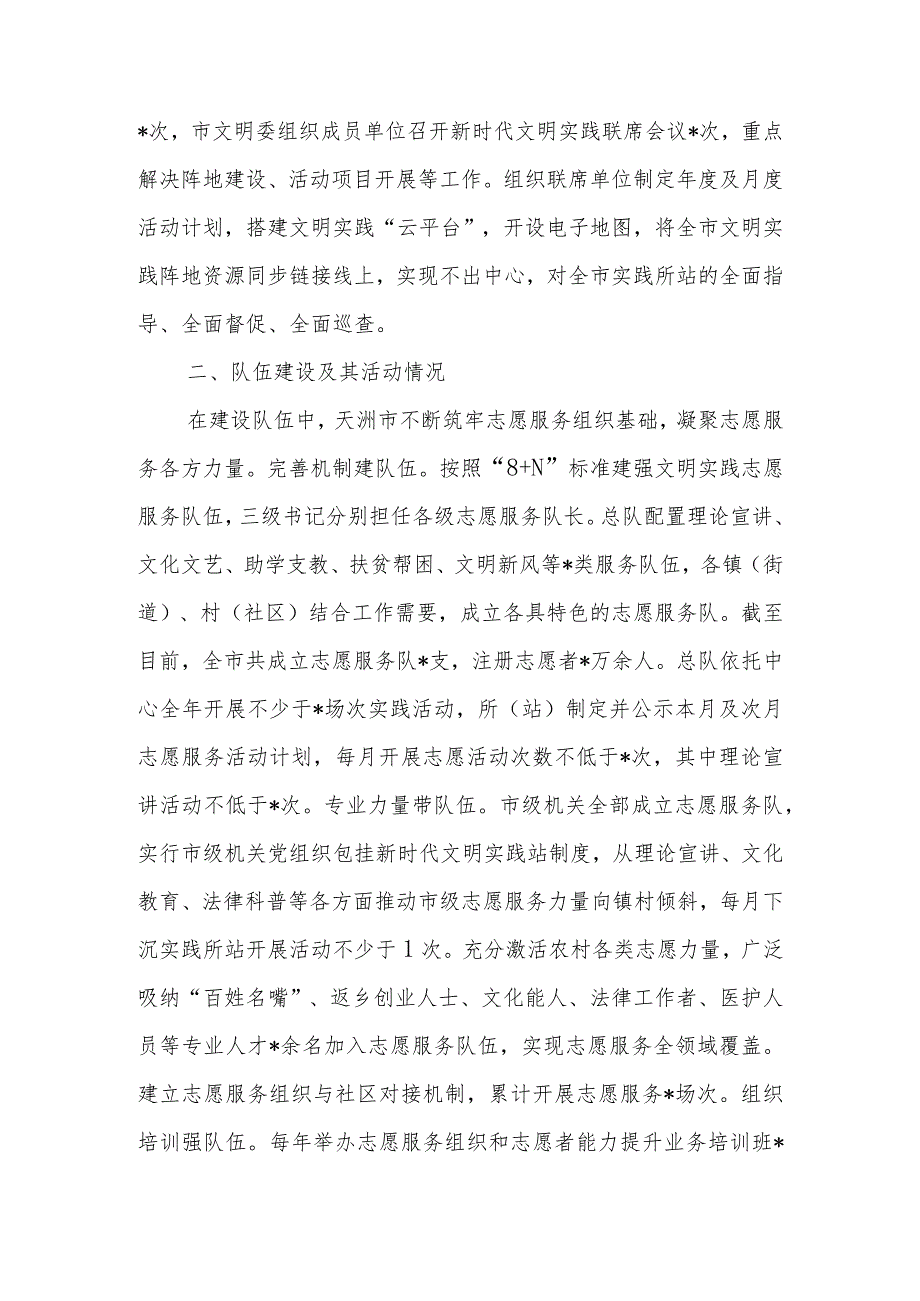 *次，市文明委组织成员单位召开新时代文明实践联席会议*次，重点解决阵地建设、活动项目开展等工作。组织联席单位制定年度及月度活动计划，搭建文明实践“云平台”，开设电子地图，将全市文明实践阵地资源同步链接线上，实现不出中心，对全市实践所站的全面指导、全面督促、全面巡查。

二、队伍建设及其活动情况

在建设队伍中，天洲市不断筑牢志愿服务组织基础，凝聚志愿服务各方力量。完善机制建队伍。按照“8+N”标准建强文明实践志愿服务队伍，三级书记分别担任各级志愿服务队长。总队配置理论宣讲、文化文艺、助学支教、扶贫帮困、文明新风等*类服务队伍，各镇（街道）、村（社区）结合工作需要，成立各具特色的志愿服务队。截至目前，全市共成立志愿服务队*支，注册志愿者*万余人。总队依托中心全年开展不少于*场次实践活动，所（站）制定并公示本月及次月志愿服务活动计划，每月开展志愿活动次数不低于*次，其中理论宣讲活动不低于*次。专业力量带队伍。市级机关全部成立志愿服务队，实行市级机关党组织包挂新时代文明实践站制度，从理论宣讲、文化教育、法律科普等各方面推动市级志愿服务力量向镇村倾斜，每月下沉实践所站开展活动不少于1次。充分激活农村各类志愿力量，广泛吸纳“百姓名嘴”、返乡创业人士、文化能人、法律工作者、医护人员等专业人才*余名加入志愿服务队伍，实现志愿服务全领域覆盖。建立志愿服务组织与社区对接机制，累计开展志愿服务*场次。组织培训强队伍。每年举办志愿服务组织和志愿者能力提升业务培训班*